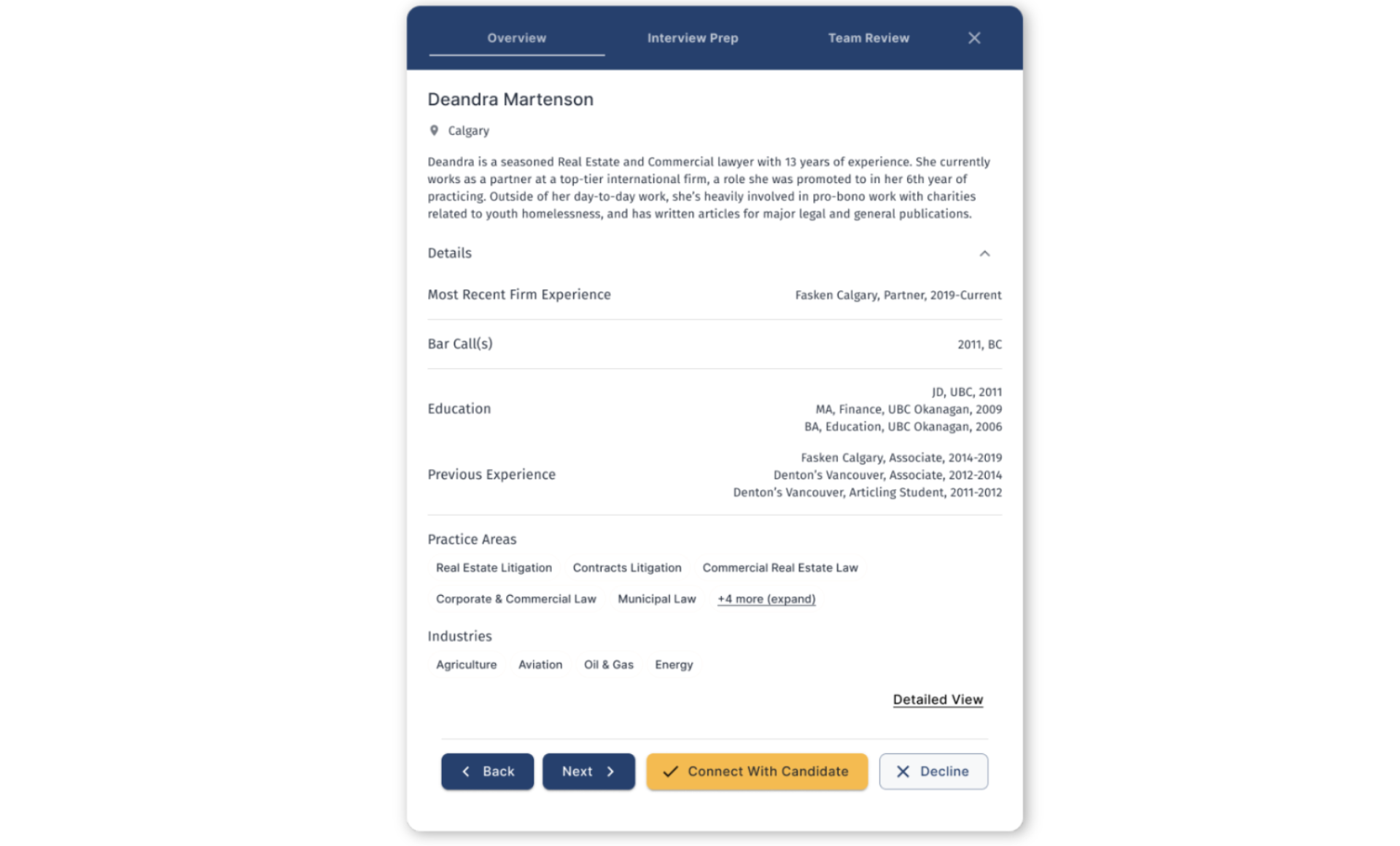 Overview Interview Prep Team Review

Deandra Martenson

Calgary

Deandra is a seasoned Real Estate and Commercial lawyer with 13 years of experience. She currently works as a partner at a top-tier international firm, a role she was promoted to in her 6th year of practicing. Outside of her day-to-day work, she's heavily involved in pro-bono work with charities related to youth homelessness, and has written articles for major legal and general publications.

Details

Most Recent Firm Experience Fasken Calgary, Partner, 2019-Current

Bar Call(s) 2011, BC

Education JD, UBC, 2011
MA, Finance, UBC Okanagan, 2009
BA, Education, UBC Okanagan, 2006

Previous Experience Fasken Calgary, Associate, 2014-2019
Denton's Vancouver, Associate, 2012-2014
Denton's Vancouver, Articling Student, 2011-2012

Practice Areas

Real Estate Litigation Contracts Litigation Commercial Real Estate Law Corporate & Commercial Law Municipal Law +4 more (expand)

Industries

Agriculture Aviation Oil & Gas Energy

Detailed View

Back Next Connect With Candidate Decline